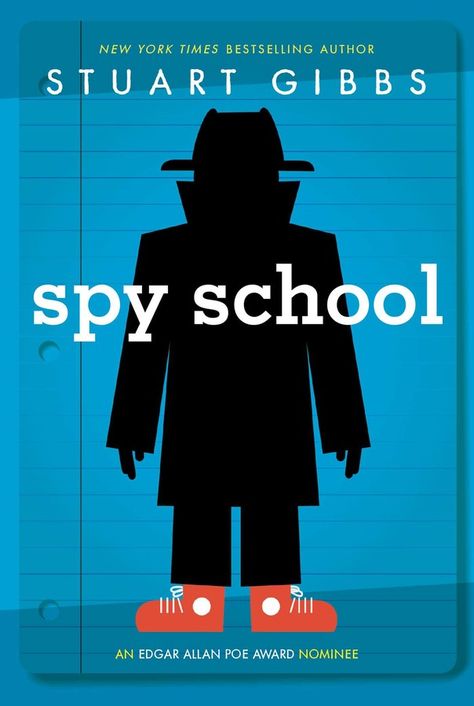 NEW YORK TIMES BESTSELLING AUTHOR
STUART GIBBS

spy school

AN EDGAR ALLAN POE AWARD NOMINEE